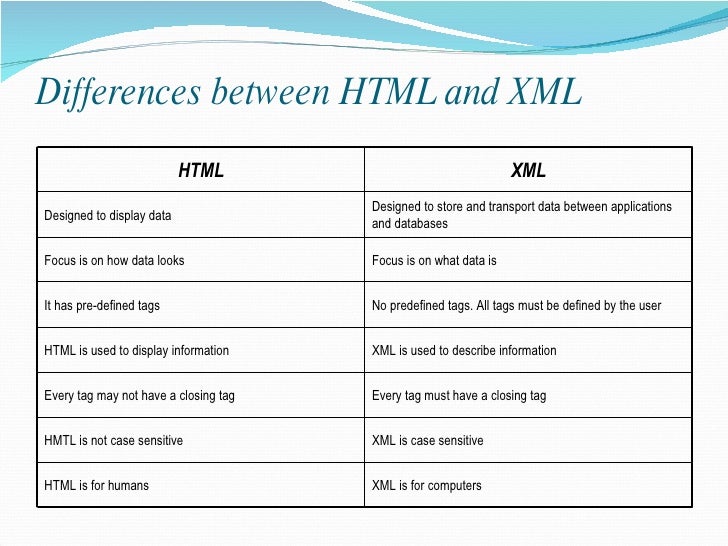 Differences between HTML and XML

| HTML | XML |
|---|---|
| Designed to display data | Designed to store and transport data between applications and databases |
| Focus is on how data looks | Focus is on what data is |
| It has pre-defined tags | No predefined tags. All tags must be defined by the user |
| HTML is used to display information | XML is used to describe information |
| Every tag may not have a closing tag | Every tag must have a closing tag |
| HMTL is not case sensitive | XML is case sensitive |
| HTML is for humans | XML is for computers |